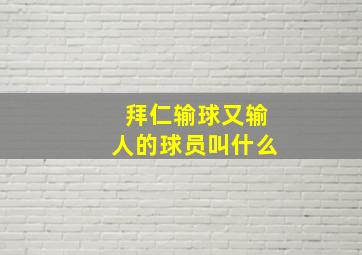 拜仁输球又输人的球员叫什么